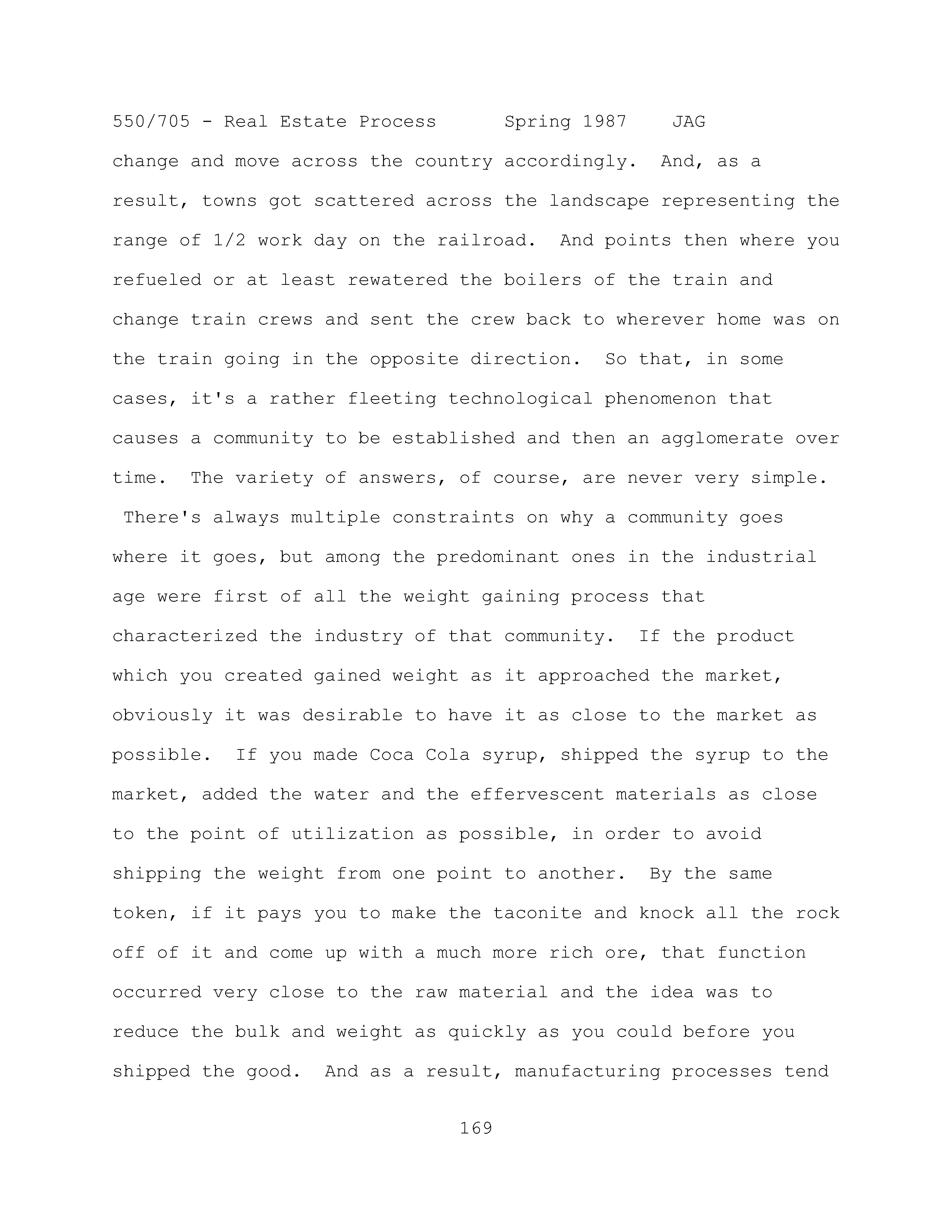 550/705 - Real Estate Process Spring 1987 JAG

change and move across the country accordingly. And, as a result, towns got scattered across the landscape representing the range of 1/2 work day on the railroad. And points then where you refueled or at least rewatered the boilers of the train and change train crews and sent the crew back to wherever home was on the train going in the opposite direction. So that, in some cases, it's a rather fleeting technological phenomenon that causes a community to be established and then an agglomerate over time. The variety of answers, of course, are never very simple. There's always multiple constraints on why a community goes where it goes, but among the predominant ones in the industrial age were first of all the weight gaining process that characterized the industry of that community. If the product which you created gained weight as it approached the market, obviously it was desirable to have it as close to the market as possible. If you made Coca Cola syrup, shipped the syrup to the market, added the water and the effervescent materials as close to the point of utilization as possible, in order to avoid shipping the weight from one point to another. By the same token, if it pays you to make the taconite and knock all the rock off of it and come up with a much more rich ore, that function occurred very close to the raw material and the idea was to reduce the bulk and weight as quickly as you could before you shipped the good. And as a result, manufacturing processes tend

169